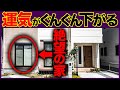 運気がぐんぐん下がる

絶望の家